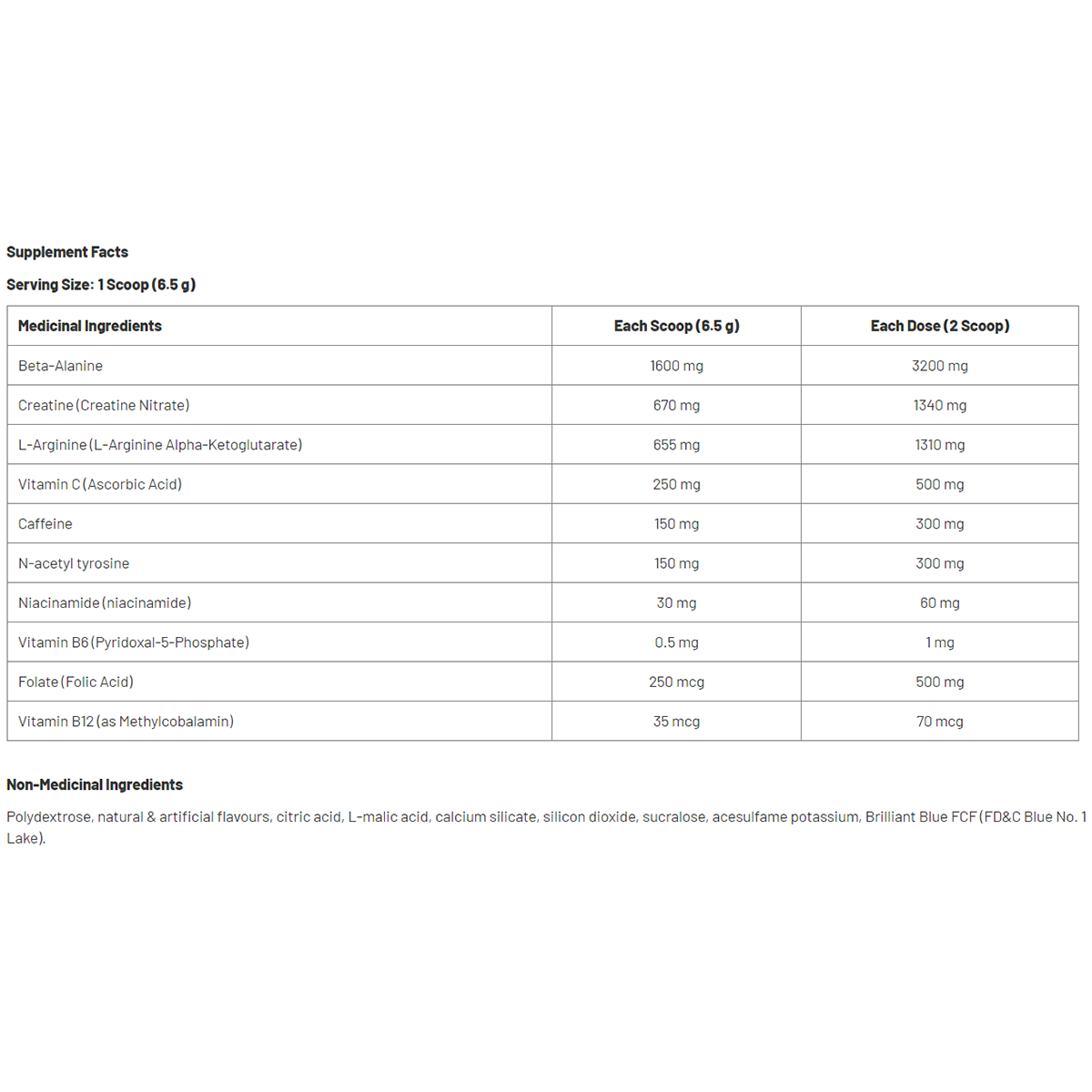 Supplement Facts

Serving Size: 1 Scoop (6.5 g)

| Medicinal Ingredients | Each Scoop (6.5 g) | Each Dose (2 Scoop) |
|---|---|---|
| Beta-Alanine | 1600 mg | 3200 mg |
| Creatine (Creatine Nitrate) | 670 mg | 1340 mg |
| L-Arginine (L-Arginine Alpha-Ketoglutarate) | 655 mg | 1310 mg |
| Vitamin C (Ascorbic Acid) | 250 mg | 500 mg |
| Caffeine | 150 mg | 300 mg |
| N-acetyl tyrosine | 150 mg | 300 mg |
| Niacinamide (niacinamide) | 30 mg | 60 mg |
| Vitamin B6 (Pyridoxal-5-Phosphate) | 0.5 mg | 1 mg |
| Folate (Folic Acid) | 250 mcg | 500 mg |
| Vitamin B12 (as Methylcobalamin) | 35 mcg | 70 mcg |

Non-Medicinal Ingredients

Polydextrose, natural & artificial flavours, citric acid, L-malic acid, calcium silicate, silicon dioxide, sucralose, acesulfame potassium, Brilliant Blue FCF (FD&C Blue No. 1 Lake).